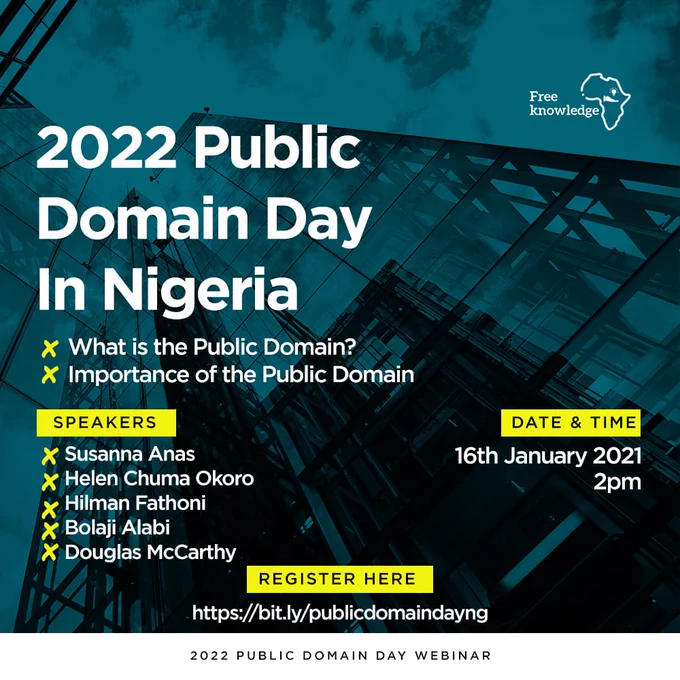 Free knowledge

2022 Public Domain Day In Nigeria

What is the Public Domain?
Importance of the Public Domain

SPEAKERS

Susanna Anas
Helen Chuma Okoro
Hilman Fathoni
Bolaji Alabi
Douglas McCarthy

DATE & TIME

16th January 2021
2pm

REGISTER HERE

https://bit.ly/publicdomaindayng

2022 PUBLIC DOMAIN DAY WEBINAR